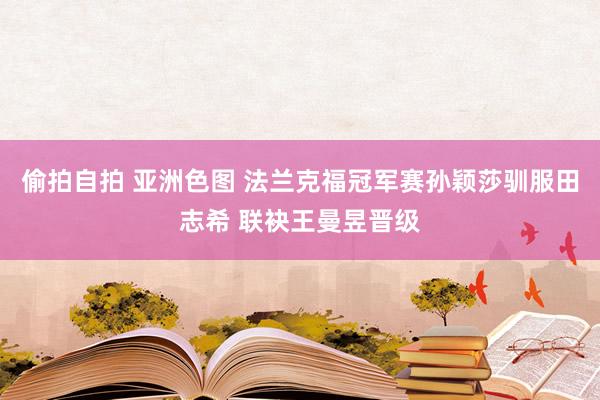 偷拍自拍 亚洲色图 法兰克福冠军赛孙颖莎驯服田志希 联袂王曼昱晋级